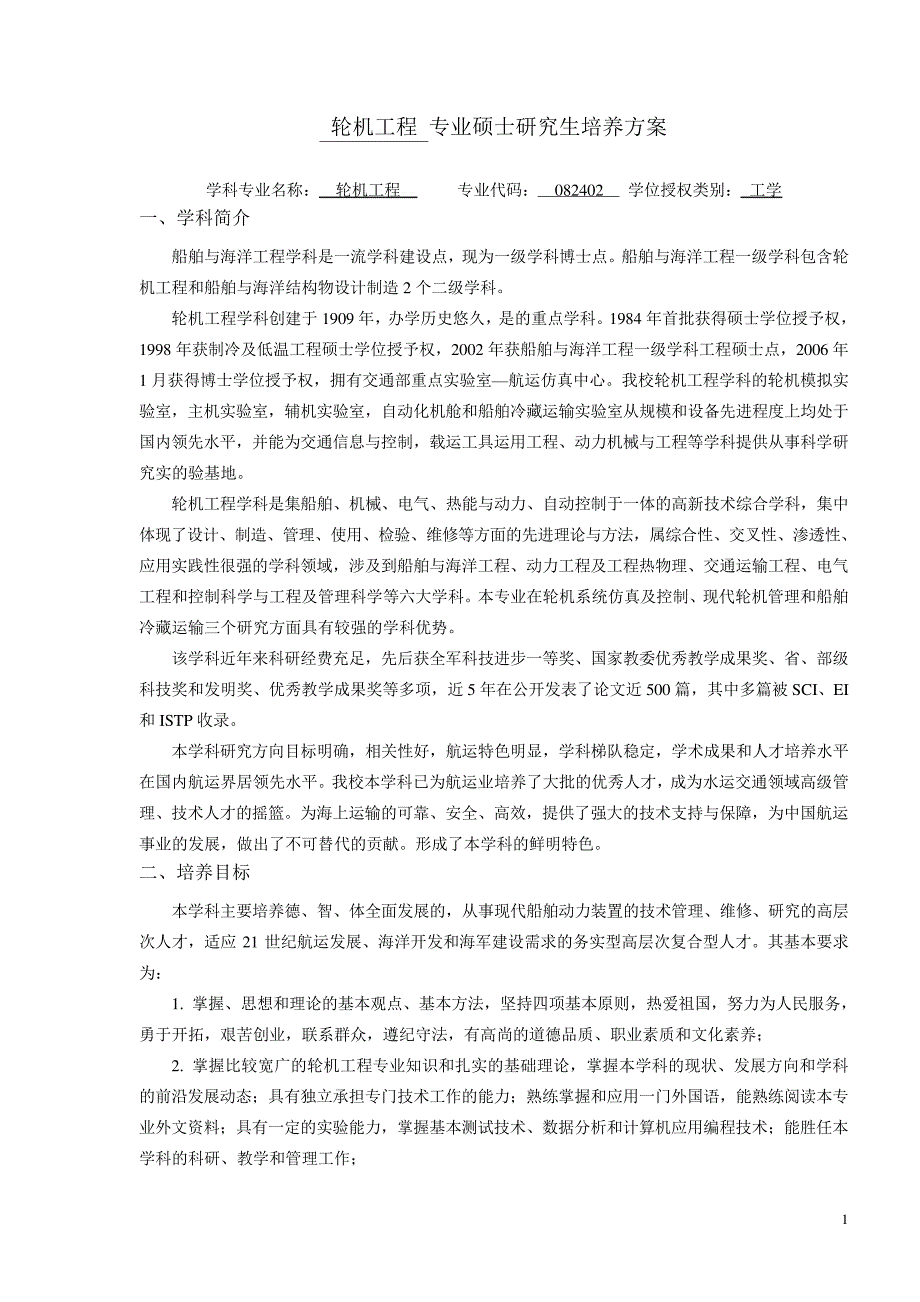 轮机工程 专业硕士研究生培养方案

学科专业名称： 轮机工程 专业代码： 082402 学位授权类别： 工学

一、学科简介

船舶与海洋工程学科是一流学科建设点，现为一级学科博士点。船舶与海洋工程一级学科包含轮机工程和船舶与海洋结构物设计制造 2 个二级学科。

轮机工程学科创建于 1909 年，办学历史悠久，是的重点学科。1984 年首批获得硕士学位授予权，1998 年获制冷及低温工程硕士学位授予权，2002 年获船舶与海洋工程一级学科工程硕士点，2006 年 1 月获得博士学位授予权，拥有交通部重点实验室—航运仿真中心。我校轮机工程学科的轮机模拟实验室，主机实验室，辅机实验室，自动化机舱和船舶冷藏运输实验室从规模和设备先进程度上均处于国内领先水平，并能为交通信息与控制，载运工具运用工程、动力机械与工程等学科提供从事科学研究实的验基地。

轮机工程学科是集船舶、机械、电气、热能与动力、自动控制于一体的高新技术综合学科，集中体现了设计、制造、管理、使用、检验、维修等方面的先进理论与方法，属综合性、交叉性、渗透性、应用实践性很强的学科领域，涉及到船舶与海洋工程、动力工程及工程热物理、交通运输工程、电气工程和控制科学与工程及管理科学等六大学科。本专业在轮机系统仿真及控制、现代轮机管理和船舶冷藏运输三个研究方面具有较强的学科优势。

该学科近年来科研经费充足，先后获全军科技进步一等奖、国家教委优秀教学成果奖、省、部级科技奖和发明奖、优秀教学成果奖等多项，近 5 年在公开发表了论文近 500 篇，其中多篇被 SCI、EI 和 ISTP 收录。

本学科研究方向目标明确，相关性好，航运特色明显，学科梯队稳定，学术成果和人才培养水平在国内航运界居领先水平。我校本学科已为航运业培养了大批的优秀人才，成为水运交通领域高级管理、技术人才的摇篮。为海上运输的可靠、安全、高效，提供了强大的技术支持与保障，为中国航运事业的发展，做出了不可替代的贡献。形成了本学科的鲜明特色。

二、培养目标

本学科主要培养德、智、体全面发展的，从事现代船舶动力装置的技术管理、维修、研究的高层次人才，适应 21 世纪航运发展、海洋开发和海军建设需求的务实型高层次复合型人才。其基本要求为：

1. 掌握、思想和理论的基本观点、基本方法，坚持四项基本原则，热爱祖国，努力为人民服务，勇于开拓，艰苦创业，联系群众，遵纪守法，有高尚的道德品质、职业素质和文化素养；

2. 掌握比较宽广的轮机工程专业知识和扎实的基础理论，掌握本学科的现状、发展方向和学科的前沿发展动态；具有独立承担专门技术工作的能力；熟练掌握和应用一门外国语，能熟练阅读本专业外文资料；具有一定的实验能力，掌握基本测试技术、数据分析和计算机应用编程技术；能胜任本学科的科研、教学和管理工作；

1